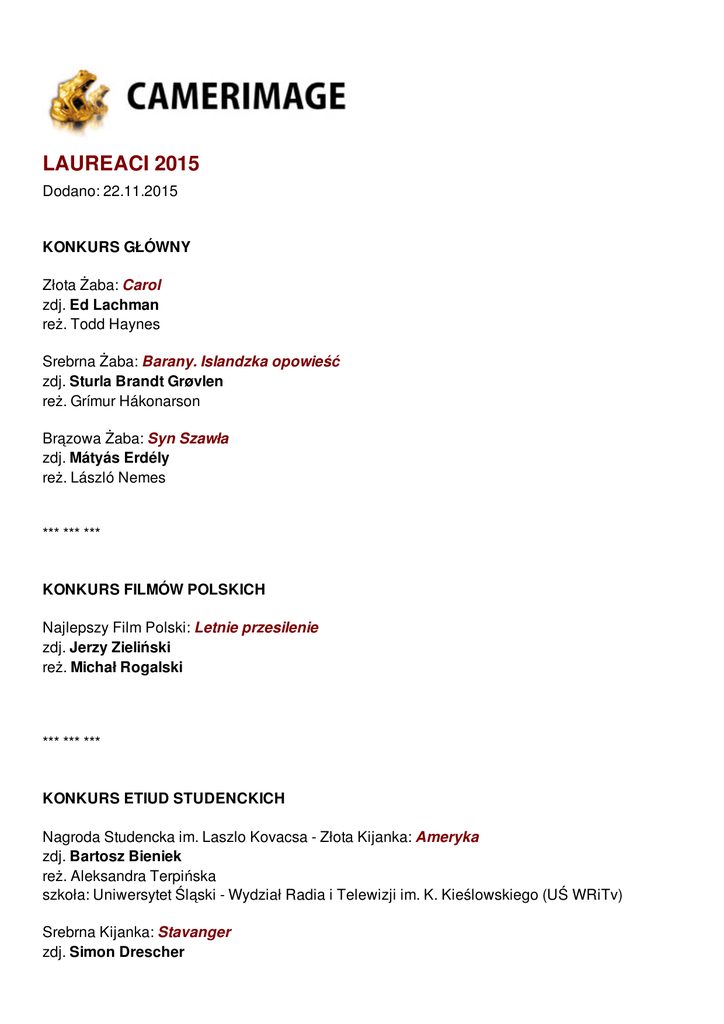 CAMERIMAGE

LAUREACI 2015

Dodano: 22.11.2015

KONKURS GŁÓWNY

Złota Żaba: Carol
zdj. Ed Lachman
reż. Todd Haynes

Srebrna Żaba: Barany. Islandzka opowieść
zdj. Sturla Brandt Grøvlen
reż. Grímur Hákonarson

Brązowa Żaba: Syn Szawła
zdj. Mátyás Erdély
reż. László Nemes

*** *** ***

KONKURS FILMÓW POLSKICH

Najlepszy Film Polski: Letnie przesilenie
zdj. Jerzy Zieliński
reż. Michał Rogalski

*** *** ***

KONKURS ETIUD STUDENCKICH

Nagroda Studencka im. Laszlo Kovacsa - Złota Kijanka: Ameryka
zdj. Bartosz Bieniek
reż. Aleksandra Terpińska
szkoła: Uniwersytet Śląski - Wydział Radia i Telewizji im. K. Kieślowskiego (UŚ WRiTv)

Srebrna Kijanka: Stavanger
zdj. Simon Drescher